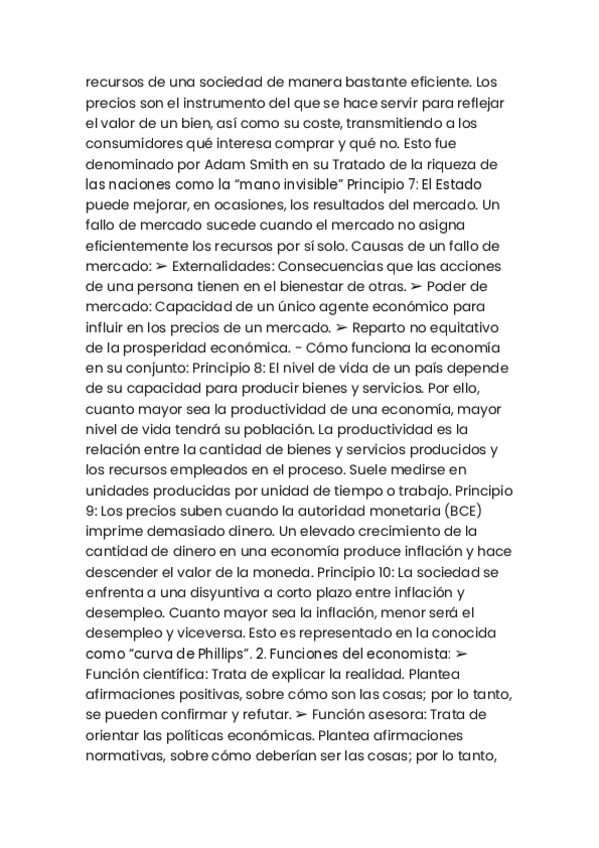 recursos de una sociedad de manera bastante eficiente. Los precios son el instrumento del que se hace servir para reflejar el valor de un bien, así como su coste, transmitiendo a los consumidores qué interesa comprar y qué no. Esto fue denominado por Adam Smith en su Tratado de la riqueza de las naciones como la “mano invisible” Principio 7: El Estado puede mejorar, en ocasiones, los resultados del mercado. Un fallo de mercado sucede cuando el mercado no asigna eficientemente los recursos por sí solo. Causas de un fallo de mercado: ➢ Externalidades: Consecuencias que las acciones de una persona tienen en el bienestar de otras. ➢ Poder de mercado: Capacidad de un único agente económico para influir en los precios de un mercado. ➢ Reparto no equitativo de la prosperidad económica. - Cómo funciona la economía en su conjunto: Principio 8: El nivel de vida de un país depende de su capacidad para producir bienes y servicios. Por ello, cuanto mayor sea la productividad de una economía, mayor nivel de vida tendrá su población. La productividad es la relación entre la cantidad de bienes y servicios producidos y los recursos empleados en el proceso. Suele medirse en unidades producidas por unidad de tiempo o trabajo. Principio 9: Los precios suben cuando la autoridad monetaria (BCE) imprime demasiado dinero. Un elevado crecimiento de la cantidad de dinero en una economía produce inflación y hace descender el valor de la moneda. Principio 10: La sociedad se enfrenta a una disyuntiva a corto plazo entre inflación y desempleo. Cuanto mayor sea la inflación, menor será el desempleo y viceversa. Esto es representado en la conocida como “curva de Phillips”. 2. Funciones del economista: ➢ Función científica: Trata de explicar la realidad. Plantea afirmaciones positivas, sobre cómo son las cosas; por lo tanto, se pueden confirmar y refutar. ➢ Función asesora: Trata de orientar las políticas económicas. Plantea afirmaciones normativas, sobre cómo deberían ser las cosas; por lo tanto,